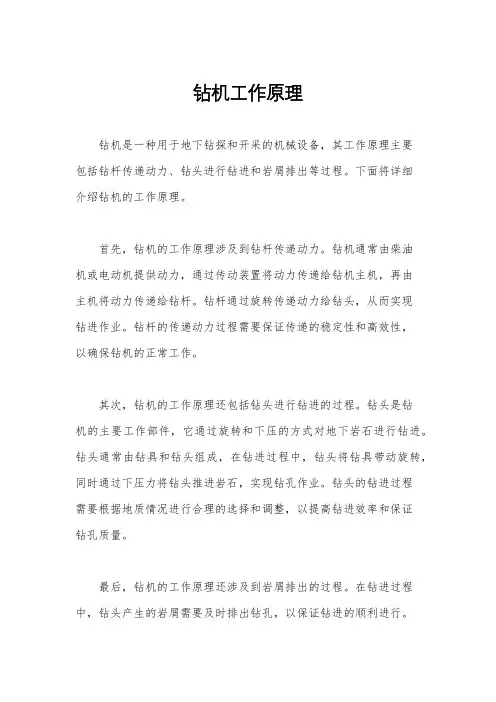 钻机工作原理

钻机是一种用于地下钻探和开采的机械设备，其工作原理主要包括钻杆传递动力、钻头进行钻进和岩屑排出等过程。下面将详细介绍钻机的工作原理。

首先，钻机的工作原理涉及到钻杆传递动力。钻机通常由柴油机或电动机提供动力，通过传动装置将动力传递给钻机主机，再由主机将动力传递给钻杆。钻杆通过旋转传递动力给钻头，从而实现钻进作业。钻杆的传递动力过程需要保证传递的稳定性和高效性，以确保钻机的正常工作。

其次，钻机的工作原理还包括钻头进行钻进的过程。钻头是钻机的主要工作部件，它通过旋转和下压的方式对地下岩石进行钻进。钻头通常由钻具和钻头组成，在钻进过程中，钻头将钻具带动旋转，同时通过下压力将钻头推进岩石，实现钻孔作业。钻头的钻进过程需要根据地质情况进行合理的选择和调整，以提高钻进效率和保证钻孔质量。

最后，钻机的工作原理还涉及到岩屑排出的过程。在钻进过程中，钻头产生的岩屑需要及时排出钻孔，以保证钻进的顺利进行。